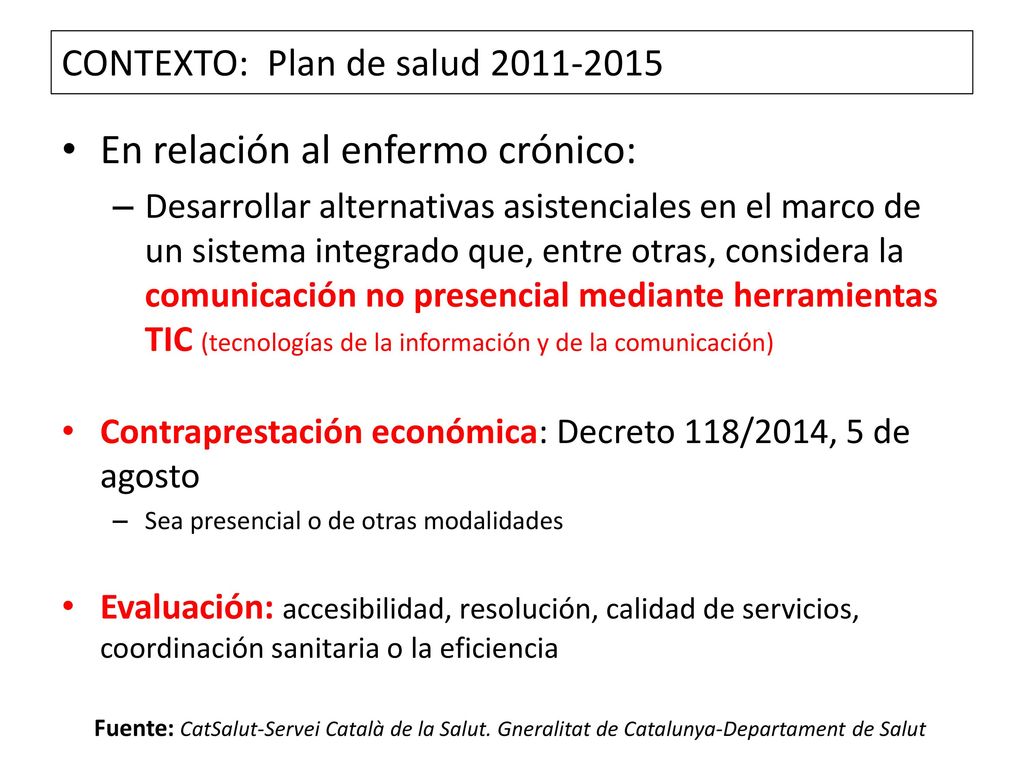 CONTEXTO: Plan de salud 2011-2015

• En relación al enfermo crónico:
– Desarrollar alternativas asistenciales en el marco de un sistema integrado que, entre otras, considera la comunicación no presencial mediante herramientas TIC (tecnologías de la información y de la comunicación)

• Contraprestación económica: Decreto 118/2014, 5 de agosto
– Sea presencial o de otras modalidades

• Evaluación: accesibilidad, resolución, calidad de servicios, coordinación sanitaria o la eficiencia

Fuente: CatSalut-Servei Català de la Salut. Gneralitat de Catalunya-Departament de Salut